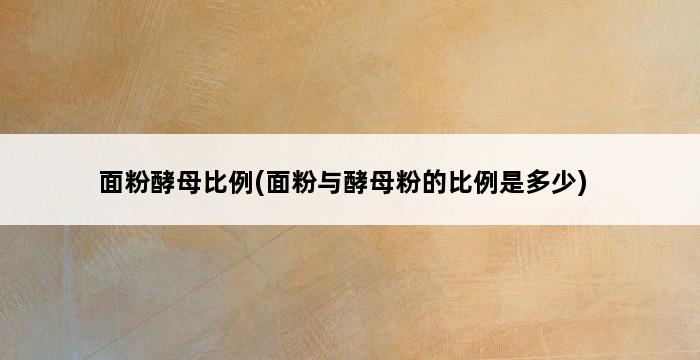 面粉酵母比例(面粉与酵母粉的比例是多少)